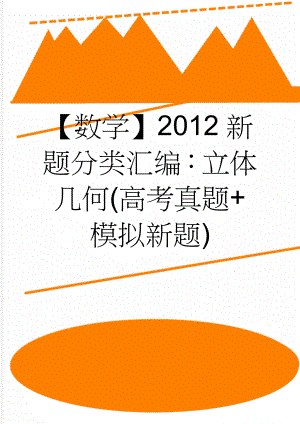 【数学】2012新题分类汇编：立体几何(高考真题+模拟新题)